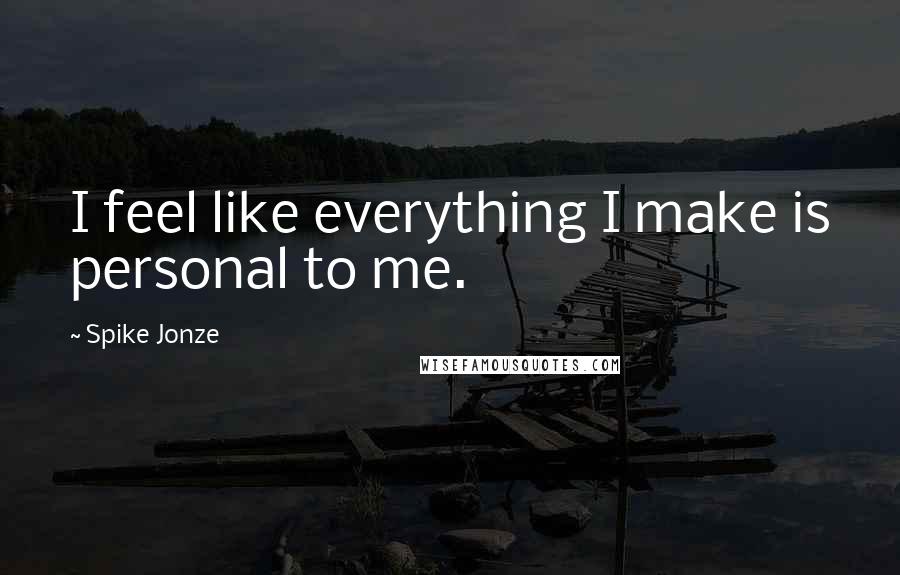 I feel like everything I make is personal to me.

~ Spike Jonze

WISEFAMOUSQUOTES.COM